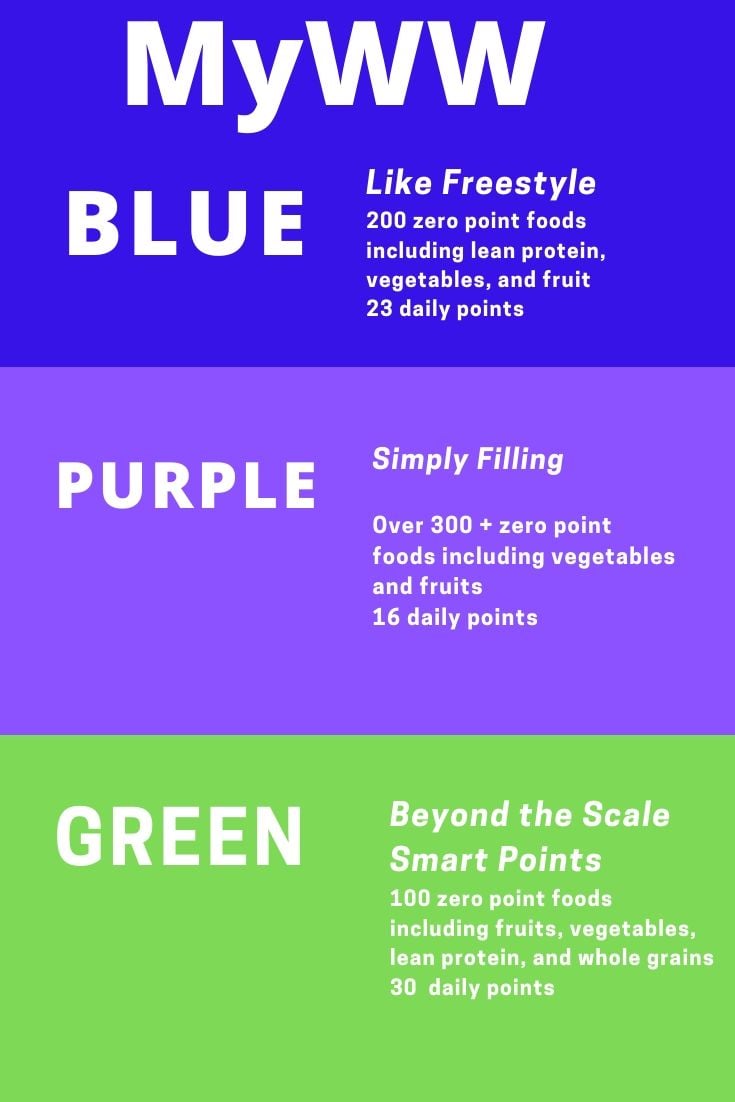 MyWW

BLUE

Like Freestyle
200 zero point foods including lean protein, vegetables, and fruit
23 daily points

PURPLE

Simply Filling

Over 300 + zero point foods including vegetables and fruits
16 daily points

GREEN

Beyond the Scale Smart Points
100 zero point foods including fruits, vegetables, lean protein, and whole grains
30 daily points